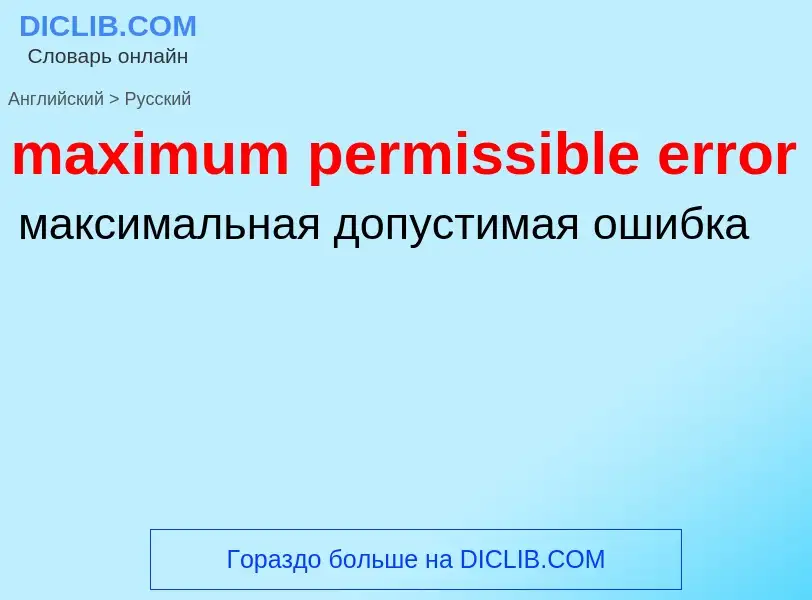 DICLIB.COM
Словарь онлайн

Английский > Русский

maximum permissible error

максимальная допустимая ошибка

Гораздо больше на DICLIB.COM